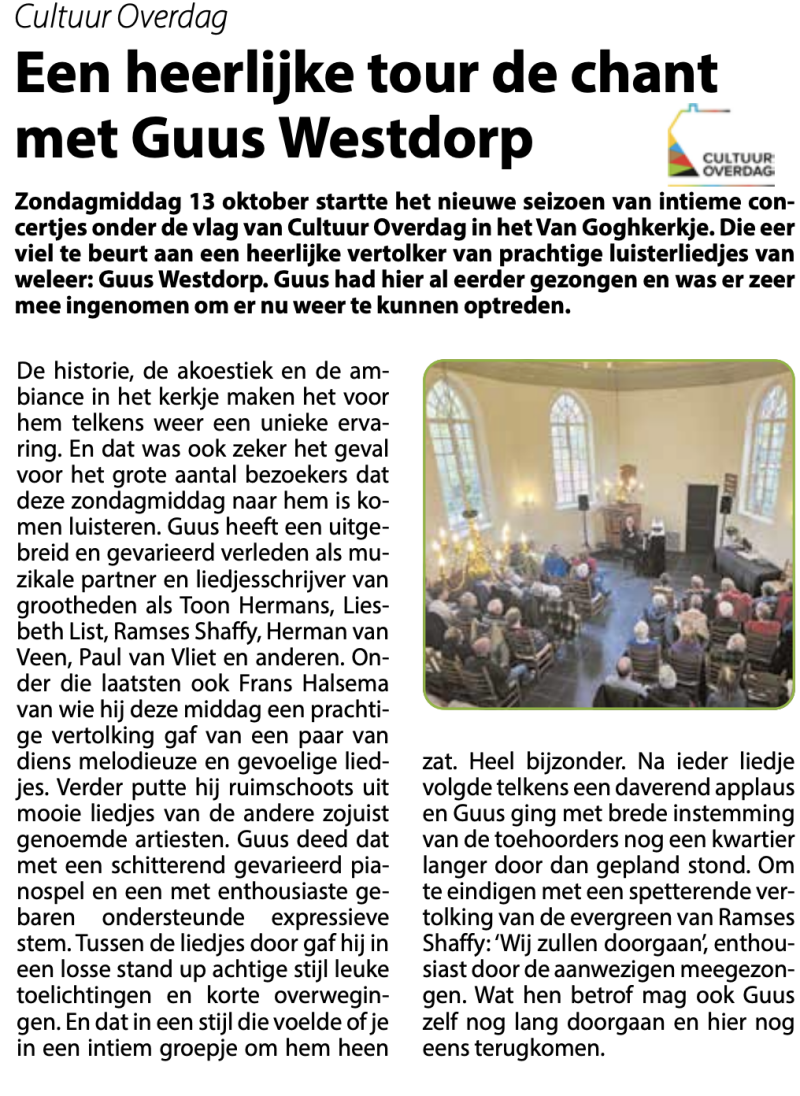 Cultuur Overdag

Een heerlijke tour de chant met Guus Westdorp

CULTUUR OVERDAG

Zondagmiddag 13 oktober startte het nieuwe seizoen van intieme concertjes onder de vlag van Cultuur Overdag in het Van Goghkerkje. Die eer viel te beurt aan een heerlijke vertolker van prachtige luisterliedjes van weleer: Guus Westdorp. Guus had hier al eerder gezongen en was er zeer mee ingenomen om er nu weer te kunnen optreden.

De historie, de akoestiek en de ambiance in het kerkje maken het voor hem telkens weer een unieke ervaring. En dat was ook zeker het geval voor het grote aantal bezoekers dat deze zondagmiddag naar hem is komen luisteren. Guus heeft een uitgebreid en gevarieerd verleden als muzikale partner en liedjesschrijver van grootheden als Toon Hermans, Liesbeth List, Ramses Shaffy, Herman van Veen, Paul van Vliet en anderen. Onder die laatsten ook Frans Halsema van wie hij deze middag een prachtige vertolking gaf van een paar van diens melodieuze en gevoelige liedjes. Verder putte hij ruimschoots uit mooie liedjes van de andere zojuist genoemde artiesten. Guus deed dat met een schitterend gevarieerd pianospel en een met enthousiaste gebaren ondersteunde expressieve stem. Tussen de liedjes door gaf hij in een losse stand up achtige stijl leuke toelichtingen en korte overwegingen. En dat in een stijl die voelde of je in een intiem groepje om hem heen zat. Heel bijzonder. Na ieder liedje volgde telkens een daverend applaus en Guus ging met brede instemming van de toehoorders nog een kwartier langer door dan gepland stond. Om te eindigen met een spetterende vertolking van de evergreen van Ramses Shaffy: 'Wij zullen doorgaan', enthousiast door de aanwezigen meegezongen. Wat hen betrof mag ook Guus zelf nog lang doorgaan en hier nog eens terugkomen.